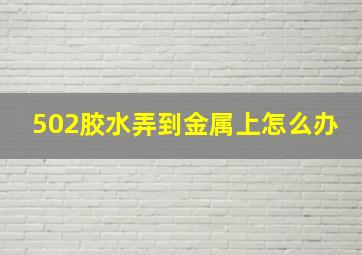 502胶水弄到金属上怎么办